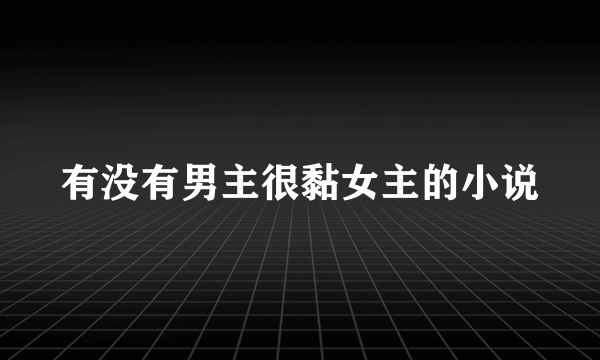 有没有男主很黏女主的小说